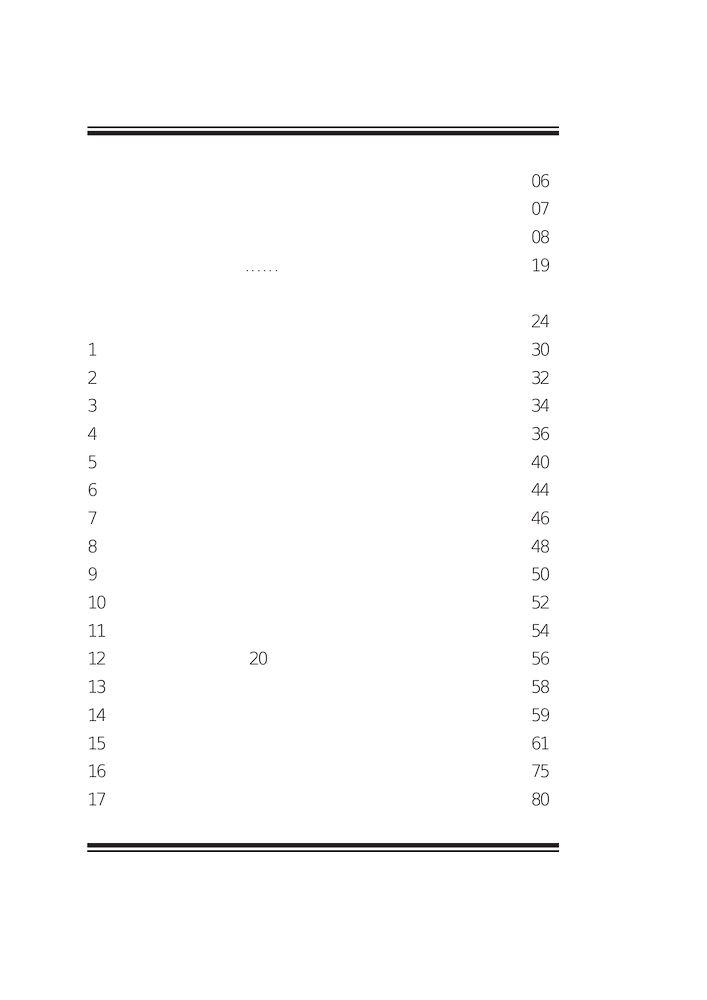 06
07
08
...... 19

24
1 30
2 32
3 34
4 36
5 40
6 44
7 46
8 48
9 50
10 52
11 54
12 20 56
13 58
14 59
15 61
16 75
17 80